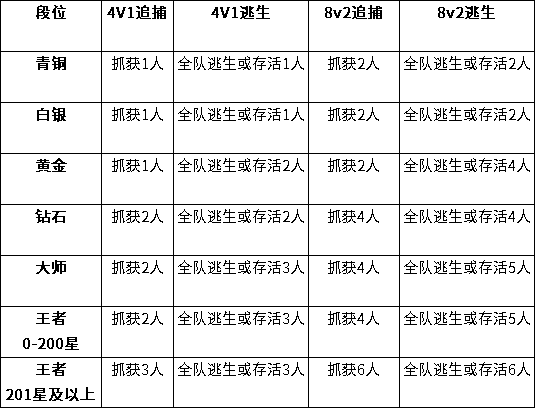 | 段位 | 4V1追捕 | 4V1逃生 | 8v2追捕 | 8v2逃生 |
|---|---|---|---|---|
| 青铜 | 抓获1人 | 全队逃生或存活1人 | 抓获2人 | 全队逃生或存活2人 |
| 白银 | 抓获1人 | 全队逃生或存活1人 | 抓获2人 | 全队逃生或存活2人 |
| 黄金 | 抓获1人 | 全队逃生或存活2人 | 抓获2人 | 全队逃生或存活4人 |
| 钻石 | 抓获2人 | 全队逃生或存活2人 | 抓获4人 | 全队逃生或存活4人 |
| 大师 | 抓获2人 | 全队逃生或存活3人 | 抓获4人 | 全队逃生或存活5人 |
| 王者 0-200星 | 抓获2人 | 全队逃生或存活3人 | 抓获4人 | 全队逃生或存活5人 |
| 王者 201星及以上 | 抓获3人 | 全队逃生或存活3人 | 抓获6人 | 全队逃生或存活6人 |